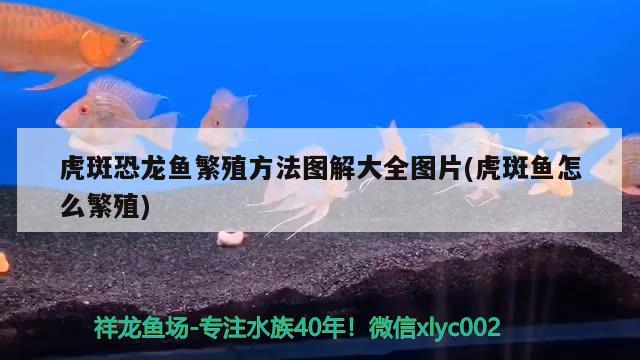 虎斑恐龙鱼繁殖方法图解大全图片(虎斑鱼怎么繁殖)

祥龙鱼场-专注水族40年！微信xlyc002